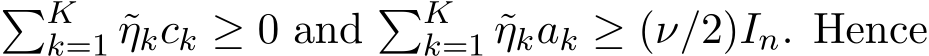 $\sum_{k=1}^{K} \tilde{\eta}_k c_k \geq 0$ and $\sum_{k=1}^{K} \tilde{\eta}_k a_k \geq (\nu/2) I_n$. Hence